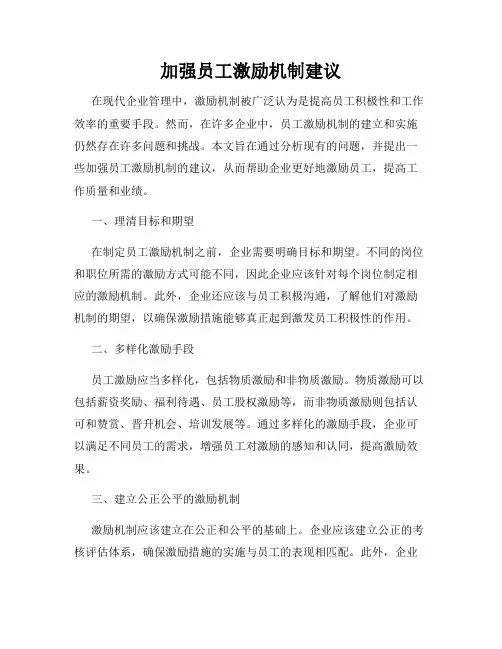 加强员工激励机制建议

在现代企业管理中，激励机制被广泛认为是提高员工积极性和工作效率的重要手段。然而，在许多企业中，员工激励机制的建立和实施仍然存在许多问题和挑战。本文旨在通过分析现有的问题，并提出一些加强员工激励机制的建议，从而帮助企业更好地激励员工，提高工作质量和业绩。

一、理清目标和期望

在制定员工激励机制之前，企业需要明确目标和期望。不同的岗位和职位所需的激励方式可能不同，因此企业应该针对每个岗位制定相应的激励机制。此外，企业还应该与员工积极沟通，了解他们对激励机制的期望，以确保激励措施能够真正起到激发员工积极性的作用。

二、多样化激励手段

员工激励应当多样化，包括物质激励和非物质激励。物质激励可以包括薪资奖励、福利待遇、员工股权激励等，而非物质激励则包括认可和赞赏、晋升机会、培训发展等。通过多样化的激励手段，企业可以满足不同员工的需求，增强员工对激励的感知和认同，提高激励效果。

三、建立公正公平的激励机制

激励机制应该建立在公正和公平的基础上。企业应该建立公正的考核评估体系，确保激励措施的实施与员工的表现相匹配。此外，企业